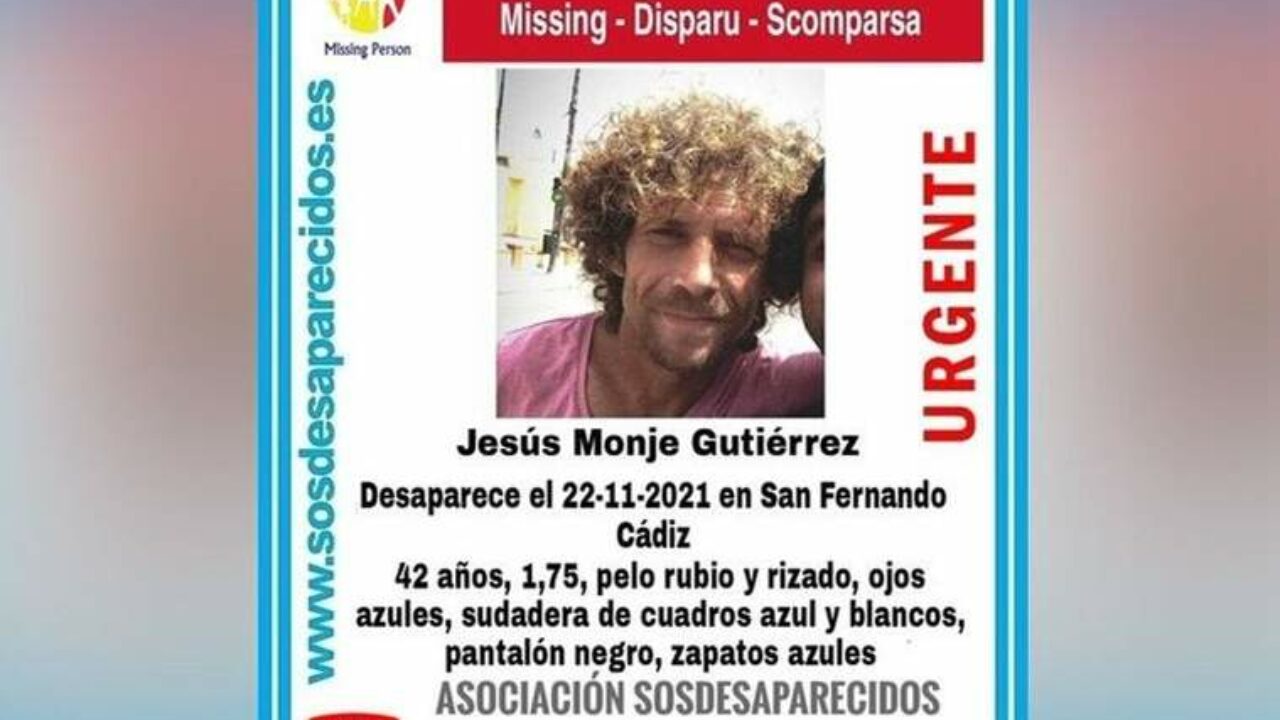 Missing Person

Missing - Disparu - Scomparsa

www.sosdesaparecidos.es

URGENTE

Jesús Monje Gutiérrez

Desaparece el 22-11-2021 en San Fernando
Cádiz

42 años, 1,75, pelo rubio y rizado, ojos azules, sudadera de cuadros azul y blancos, pantalón negro, zapatos azules

ASOCIACIÓN SOSDESAPARECIDOS